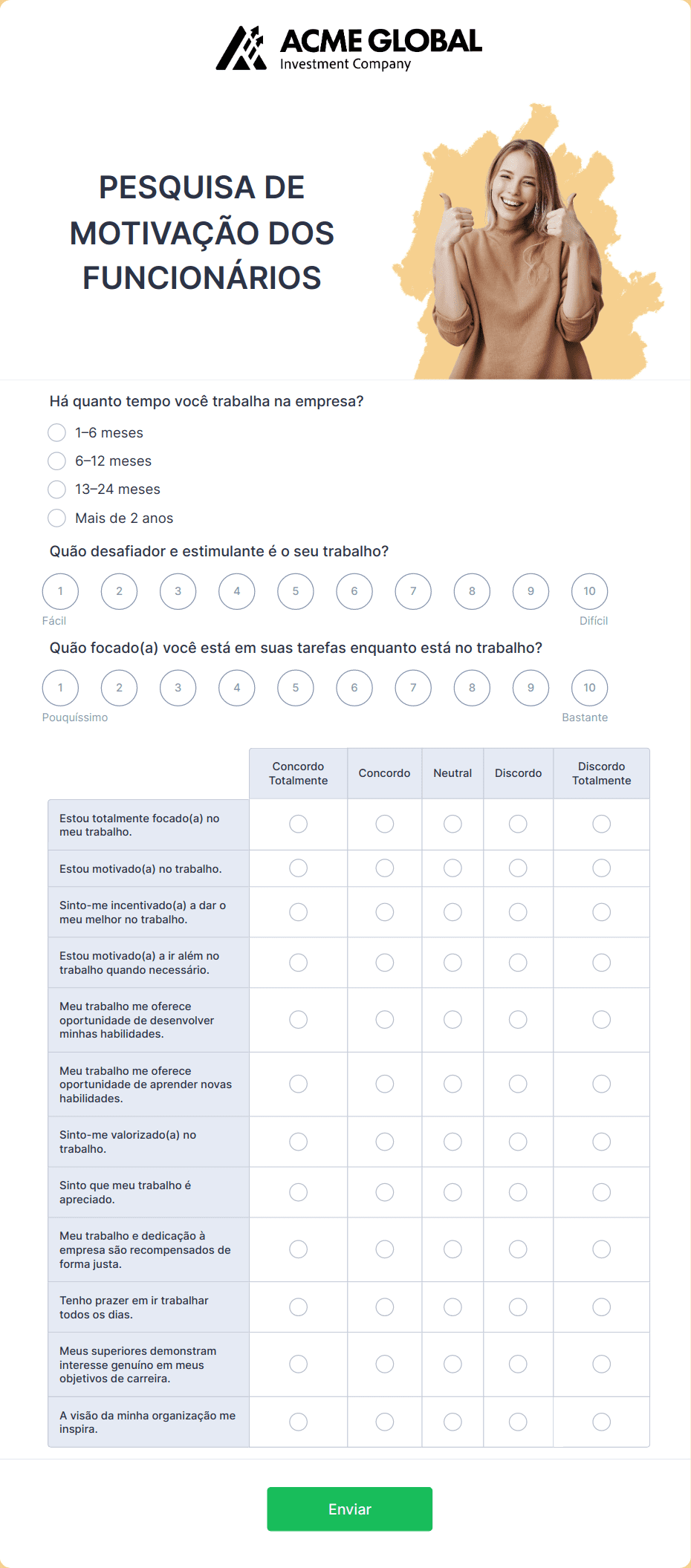 ACME GLOBAL
Investment Company

PESQUISA DE MOTIVAÇÃO DOS FUNCIONÁRIOS

Há quanto tempo você trabalha na empresa?

1–6 meses
6–12 meses
13–24 meses
Mais de 2 anos

Quão desafiador e estimulante é o seu trabalho?

1 2 3 4 5 6 7 8 9 10
Fácil
Difícil

Quão focado(a) você está em suas tarefas enquanto está no trabalho?

1 2 3 4 5 6 7 8 9 10
Pouquíssimo
Bastante

| | Concordo Totalmente | Concordo | Neutral | Discordo | Discordo Totalmente |
|---|---|---|---|---|---|
| Estou totalmente focado(a) no meu trabalho. | | | | | |
| Estou motivado(a) no trabalho. | | | | | |
| Sinto-me incentivado(a) a dar o meu melhor no trabalho. | | | | | |
| Estou motivado(a) a ir além no trabalho quando necessário. | | | | | |
| Meu trabalho me oferece oportunidade de desenvolver minhas habilidades. | | | | | |
| Meu trabalho me oferece oportunidade de aprender novas habilidades. | | | | | |
| Sinto-me valorizado(a) no trabalho. | | | | | |
| Sinto que meu trabalho é apreciado. | | | | | |
| Meu trabalho e dedicação à empresa são recompensados de forma justa. | | | | | |
| Tenho prazer em ir trabalhar todos os dias. | | | | | |
| Meus superiores demonstram interesse genuíno em meus objetivos de carreira. | | | | | |
| A visão da minha organização me inspira. | | | | | |

Enviar